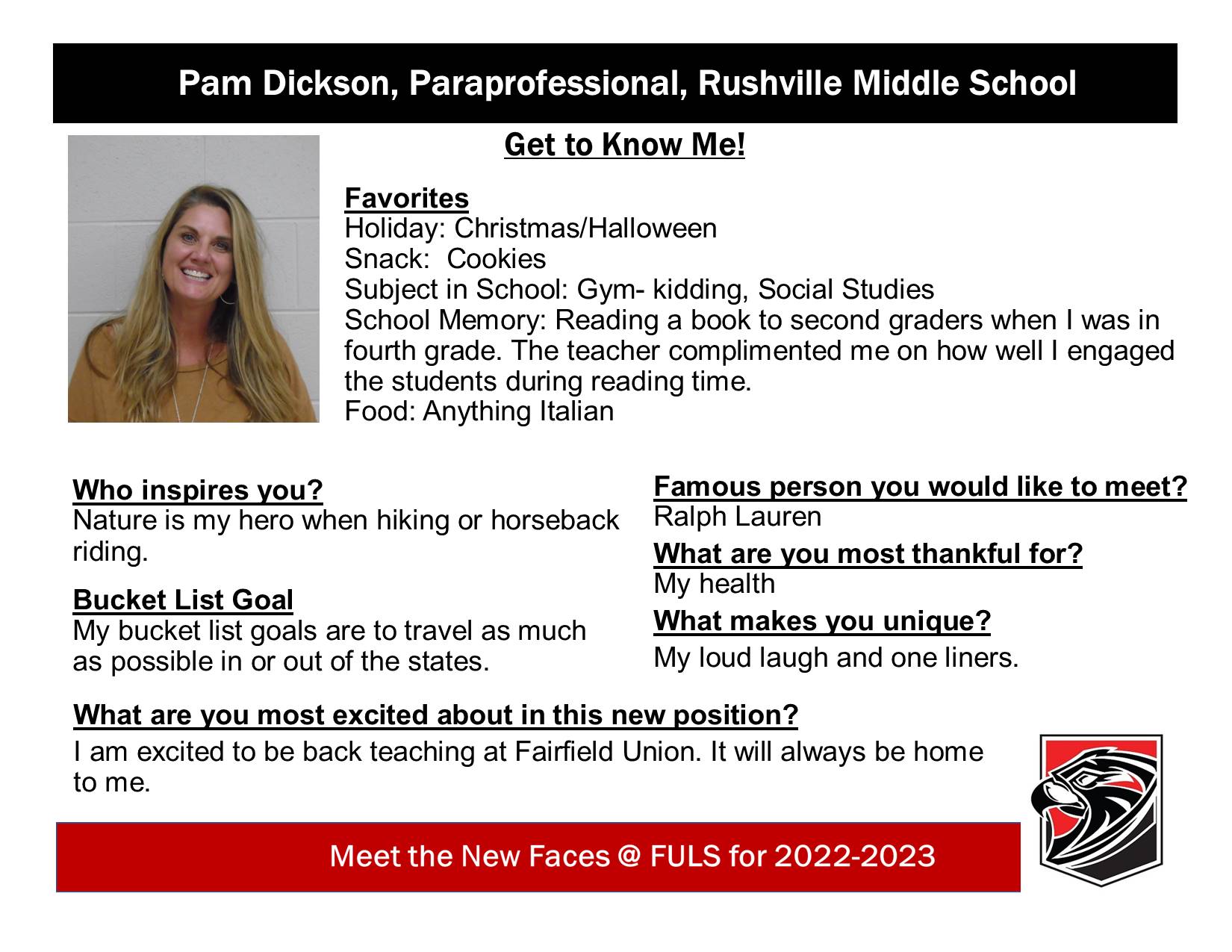 Pam Dickson, Paraprofessional, Rushville Middle School

Get to Know Me!

Favorites
Holiday: Christmas/Halloween
Snack: Cookies
Subject in School: Gym- kidding, Social Studies
School Memory: Reading a book to second graders when I was in fourth grade. The teacher complimented me on how well I engaged the students during reading time.
Food: Anything Italian

Who inspires you?
Nature is my hero when hiking or horseback riding.

Bucket List Goal
My bucket list goals are to travel as much as possible in or out of the states.

Famous person you would like to meet?
Ralph Lauren

What are you most thankful for?
My health

What makes you unique?
My loud laugh and one liners.

What are you most excited about in this new position?
I am excited to be back teaching at Fairfield Union. It will always be home to me.

Meet the New Faces @ FULS for 2022-2023